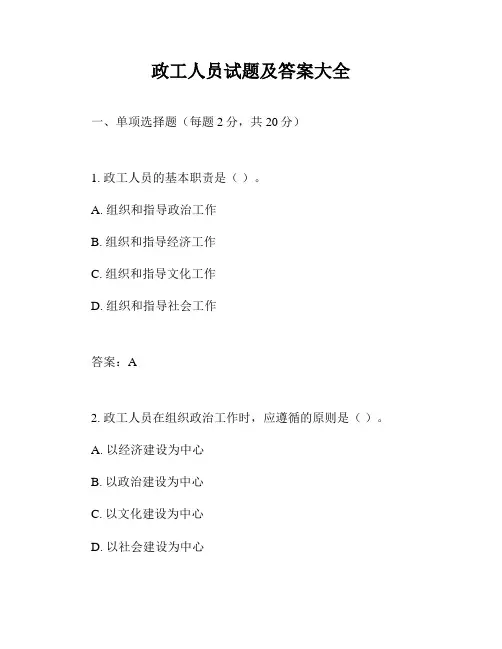 政工人员试题及答案大全

一、单项选择题（每题 2 分，共 20 分）

1. 政工人员的基本职责是（ ）。

A. 组织和指导政治工作

B. 组织和指导经济工作

C. 组织和指导文化工作

D. 组织和指导社会工作

答案：A

2. 政工人员在组织政治工作时，应遵循的原则是（ ）。

A. 以经济建设为中心

B. 以政治建设为中心

C. 以文化建设为中心

D. 以社会建设为中心